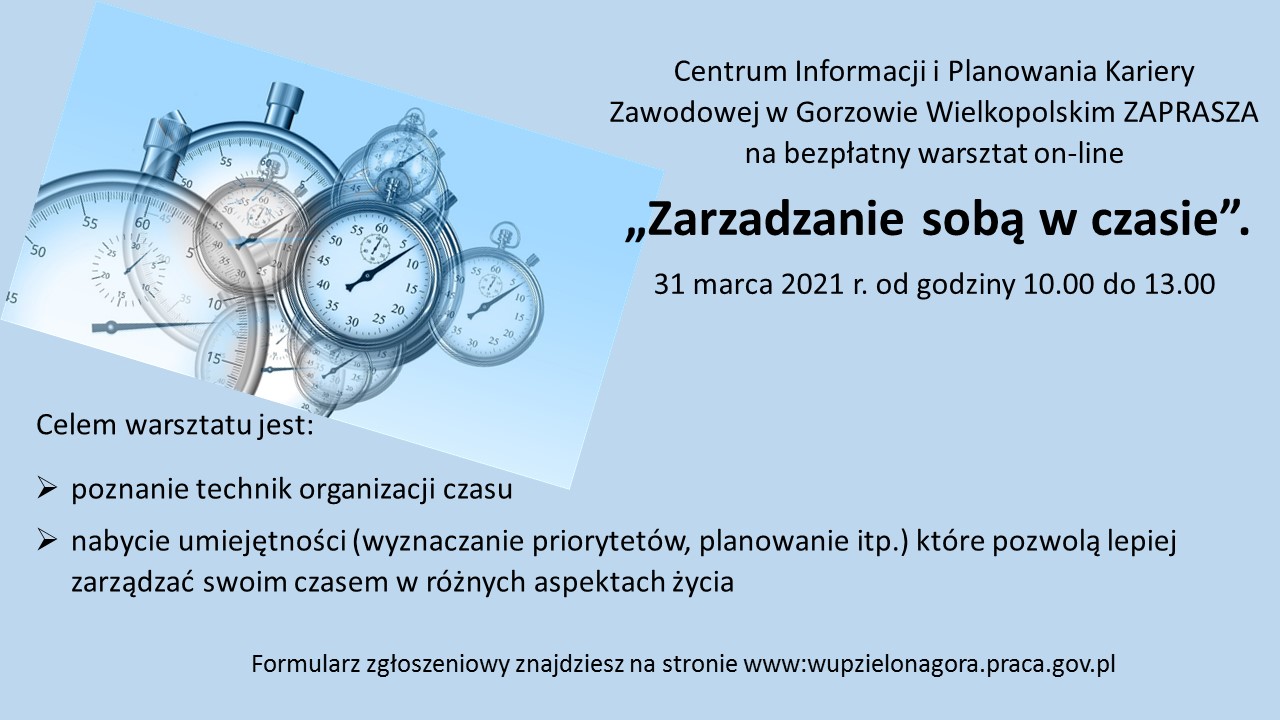 Centrum Informacji i Planowania Kariery Zawodowej w Gorzowie Wielkopolskim ZAPRASZA na bezpłatny warsztat on-line

„Zarzadzanie sobą w czasie”.

31 marca 2021 r. od godziny 10.00 do 13.00

Celem warsztatu jest:

➢ poznanie technik organizacji czasu

➢ nabycie umiejętności (wyznaczanie priorytetów, planowanie itp.) które pozwolą lepiej zarządzać swoim czasem w różnych aspektach życia

Formularz zgłoszeniowy znajdziesz na stronie www:wupzielonagora.praca.gov.pl